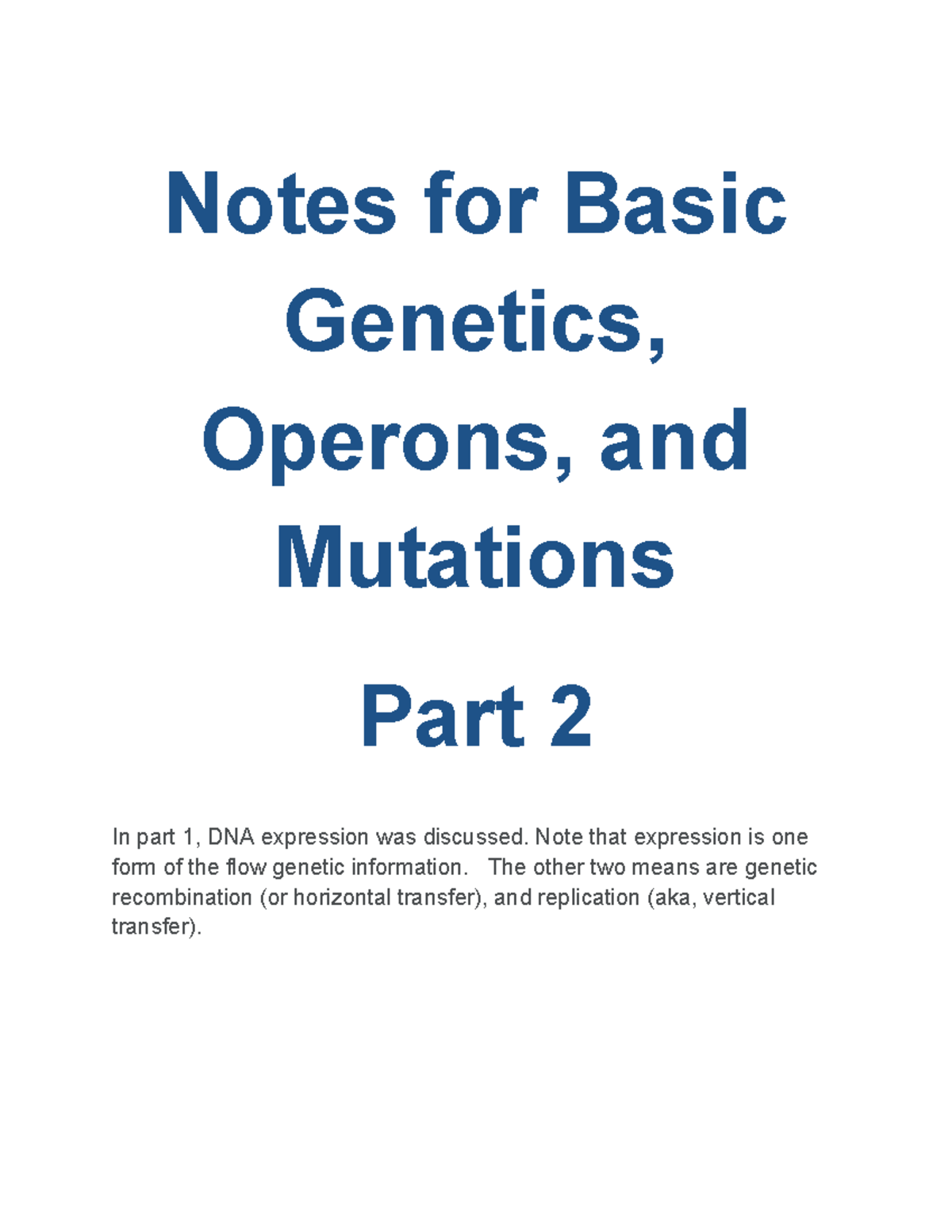 Notes for Basic Genetics, Operons, and Mutations

Part 2

In part 1, DNA expression was discussed. Note that expression is one form of the flow genetic information. The other two means are genetic recombination (or horizontal transfer), and replication (aka, vertical transfer).